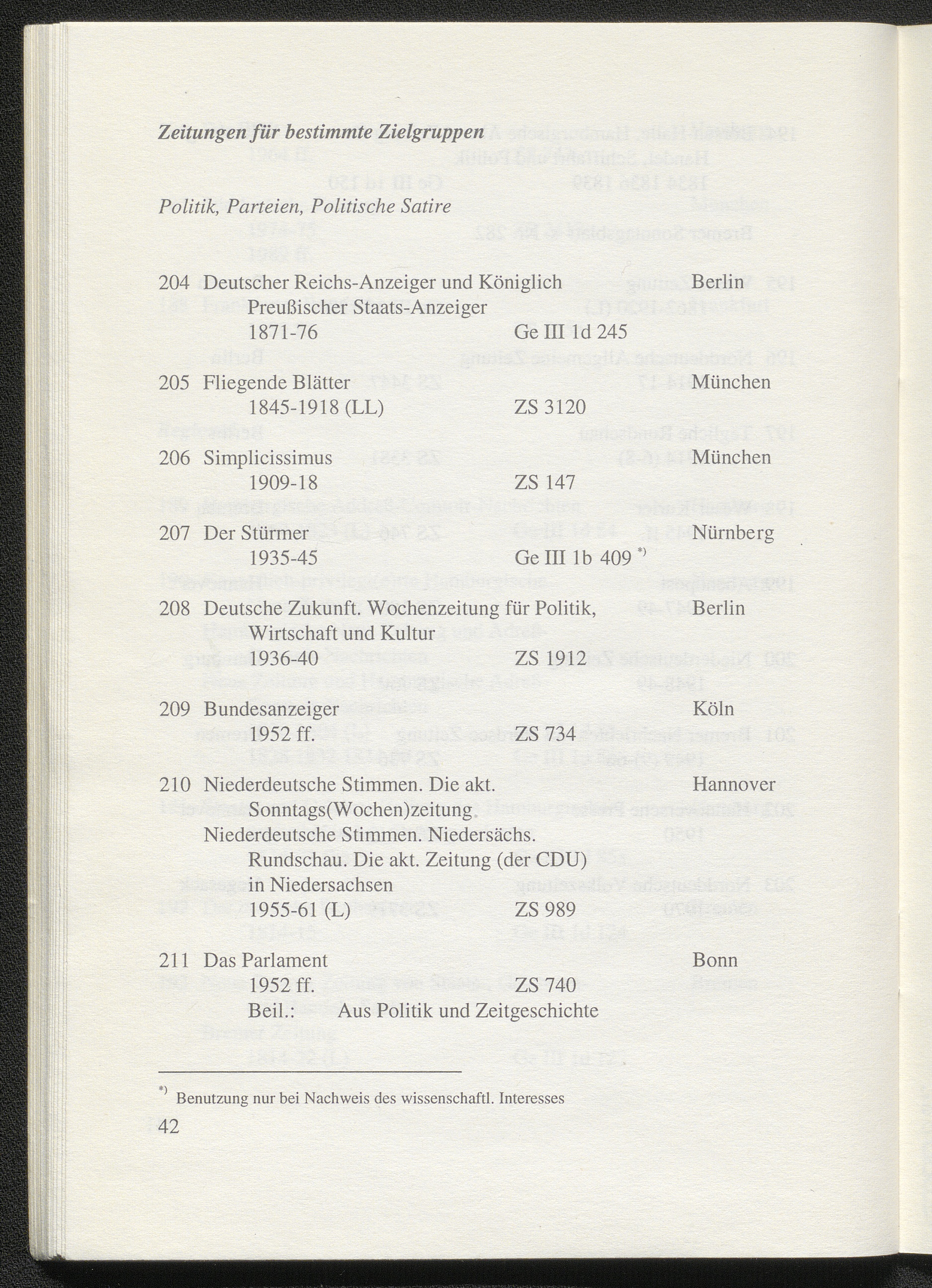 Zeitungen für bestimmte Zielgruppen

Politik, Parteien, Politische Satire

204 Deutscher Reichs-Anzeiger und Königlich Preußischer Staats-Anzeiger Berlin
1871-76 Ge III 1d 245

205 Fliegende Blätter München
1845-1918 (LL) ZS 3120

206 Simplicissimus München
1909-18 ZS 147

207 Der Stürmer Nürnberg
1935-45 Ge III 1b 409 *)

208 Deutsche Zukunft. Wochenzeitung für Politik, Wirtschaft und Kultur Berlin
1936-40 ZS 1912

209 Bundesanzeiger Köln
1952 ff. ZS 734

210 Niederdeutsche Stimmen. Die akt. Sonntags(Wochen)zeitung. Hannover
Niederdeutsche Stimmen. Niedersächs. Rundschau. Die akt. Zeitung (der CDU) in Niedersachsen
1955-61 (L) ZS 989

211 Das Parlament Bonn
1952 ff. ZS 740
Beil.: Aus Politik und Zeitgeschichte

*) Benutzung nur bei Nachweis des wissenschaftl. Interesses

42